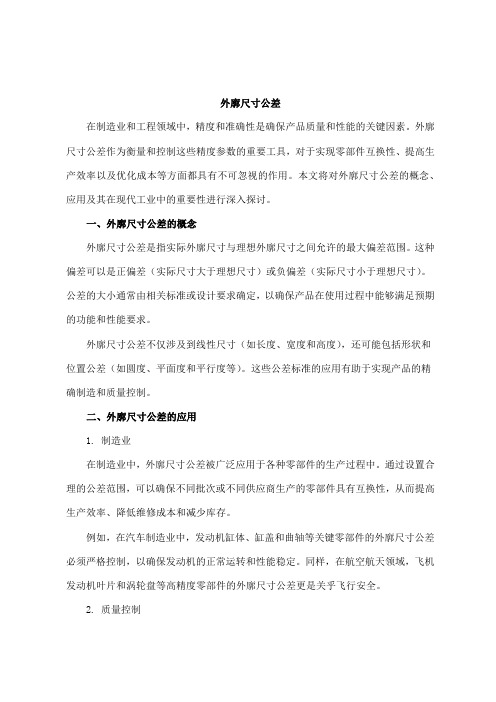 外廓尺寸公差

在制造业和工程领域中，精度和准确性是确保产品质量和性能的关键因素。外廓尺寸公差作为衡量和控制这些精度参数的重要工具，对于实现零部件互换性、提高生产效率以及优化成本等方面都具有不可忽视的作用。本文将对外廓尺寸公差的概念、应用及其在现代工业中的重要性进行深入探讨。

一、外廓尺寸公差的概念

外廓尺寸公差是指实际外廓尺寸与理想外廓尺寸之间允许的最大偏差范围。这种偏差可以是正偏差（实际尺寸大于理想尺寸）或负偏差（实际尺寸小于理想尺寸）。公差的大小通常由相关标准或设计要求确定，以确保产品在使用过程中能够满足预期的功能和性能要求。

外廓尺寸公差不仅涉及到线性尺寸（如长度、宽度和高度），还可能包括形状和位置公差（如圆度、平面度和平行度等）。这些公差标准的应用有助于实现产品的精确制造和质量控制。

二、外廓尺寸公差的应用

1. 制造业

在制造业中，外廓尺寸公差被广泛应用于各种零部件的生产过程中。通过设置合理的公差范围，可以确保不同批次或不同供应商生产的零部件具有互换性，从而提高生产效率、降低维修成本和减少库存。

例如，在汽车制造业中，发动机缸体、缸盖和曲轴等关键零部件的外廓尺寸公差必须严格控制，以确保发动机的正常运转和性能稳定。同样，在航空航天领域，飞机发动机叶片和涡轮盘等高精度零部件的外廓尺寸公差更是关乎飞行安全。

2. 质量控制